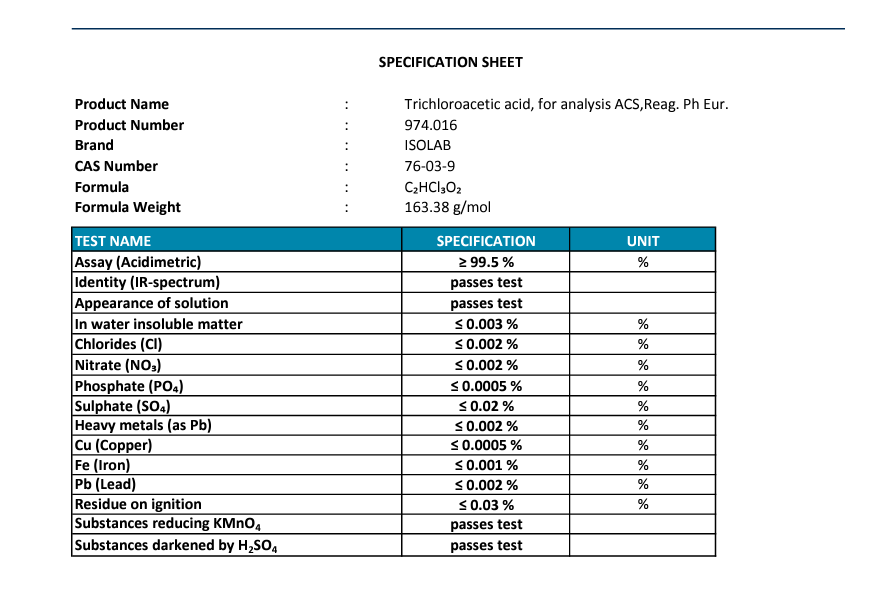 SPECIFICATION SHEET

Product Name : Trichloroacetic acid, for analysis ACS,Reag. Ph Eur.
Product Number : 974.016
Brand : ISOLAB
CAS Number : 76-03-9
Formula : $C_2HCl_3O_2$
Formula Weight : 163.38 g/mol

| TEST NAME | SPECIFICATION | UNIT |
|---|---|---|
| Assay (Acidimetric) | ≥ 99.5 % | % |
| Identity (IR-spectrum) | passes test | |
| Appearance of solution | passes test | |
| In water insoluble matter | ≤ 0.003 % | % |
| Chlorides (Cl) | ≤ 0.002 % | % |
| Nitrate ($NO_3$) | ≤ 0.002 % | % |
| Phosphate ($PO_4$) | ≤ 0.0005 % | % |
| Sulphate ($SO_4$) | ≤ 0.02 % | % |
| Heavy metals (as Pb) | ≤ 0.002 % | % |
| Cu (Copper) | ≤ 0.0005 % | % |
| Fe (Iron) | ≤ 0.001 % | % |
| Pb (Lead) | ≤ 0.002 % | % |
| Residue on ignition | ≤ 0.03 % | % |
| Substances reducing $KMnO_4$ | passes test | |
| Substances darkened by $H_2SO_4$ | passes test | |